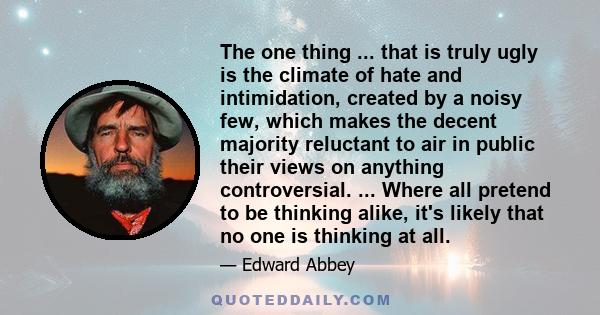 The one thing ... that is truly ugly is the climate of hate and intimidation, created by a noisy few, which makes the decent majority reluctant to air in public their views on anything controversial. ... Where all pretend to be thinking alike, it's likely that no one is thinking at all.

— Edward Abbey

QUOTEDDAILY.COM